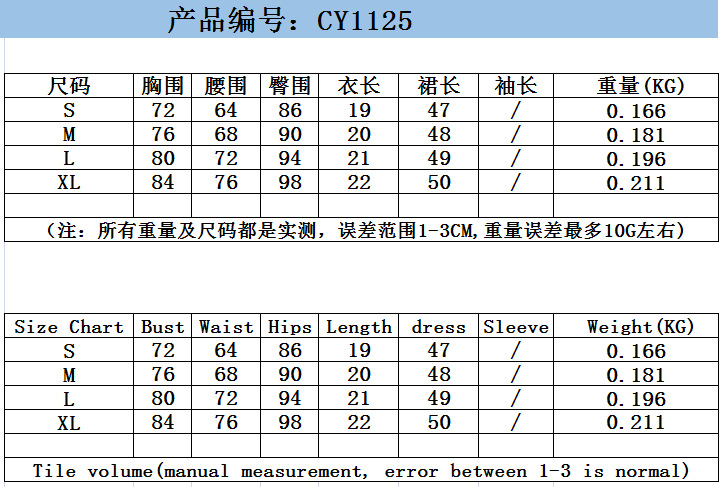 产品编号：CY1125

| 尺码 | 胸围 | 腰围 | 臀围 | 衣长 | 裙长 | 袖长 | 重量(KG) |
|---|---|---|---|---|---|---|---|
| S | 72 | 64 | 86 | 19 | 47 | / | 0.166 |
| M | 76 | 68 | 90 | 20 | 48 | / | 0.181 |
| L | 80 | 72 | 94 | 21 | 49 | / | 0.196 |
| XL | 84 | 76 | 98 | 22 | 50 | / | 0.211 |
| | | | | | | | |

（注：所有重量及尺码都是实测，误差范围1-3CM,重量误差最多10G左右）

| Size Chart | Bust | Waist | Hips | Length | dress | Sleeve | Weight(KG) |
|---|---|---|---|---|---|---|---|
| S | 72 | 64 | 86 | 19 | 47 | / | 0.166 |
| M | 76 | 68 | 90 | 20 | 48 | / | 0.181 |
| L | 80 | 72 | 94 | 21 | 49 | / | 0.196 |
| XL | 84 | 76 | 98 | 22 | 50 | / | 0.211 |
| | | | | | | | |

Tile volume(manual measurement, error between 1-3 is normal)